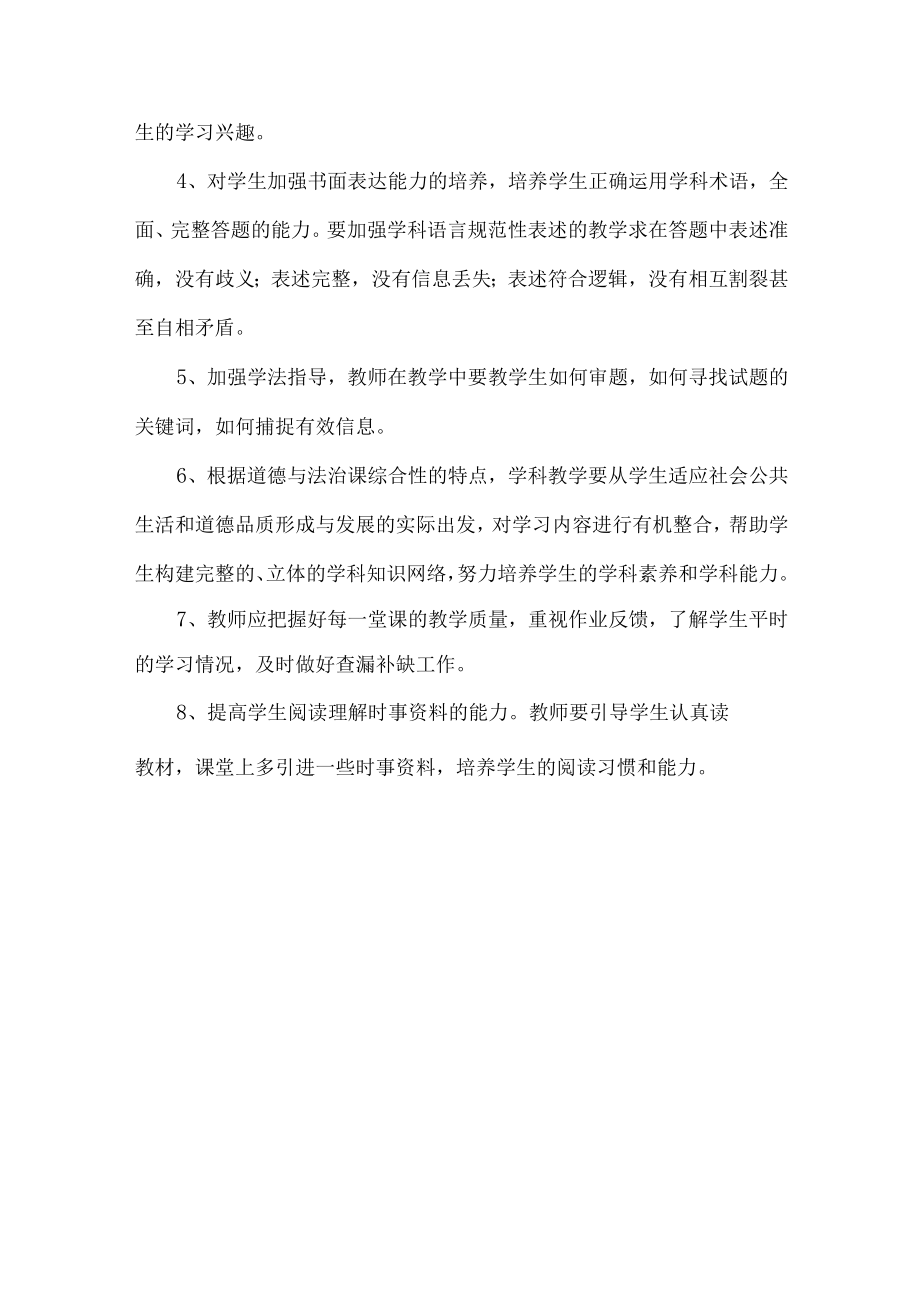 生的学习兴趣。

4、对学生加强书面表达能力的培养，培养学生正确运用学科术语，全面、完整答题的能力。要加强学科语言规范性表述的教学求在答题中表述准确，没有歧义；表述完整，没有信息丢失；表述符合逻辑，没有相互割裂甚至自相矛盾。

5、加强学法指导，教师在教学中要教学生如何审题，如何寻找试题的关键词，如何捕捉有效信息。

6、根据道德与法治课综合性的特点，学科教学要从学生适应社会公共生活和道德品质形成与发展的实际出发，对学习内容进行有机整合，帮助学生构建完整的、立体的学科知识网络，努力培养学生的学科素养和学科能力。

7、教师应把握好每一堂课的教学质量，重视作业反馈，了解学生平时的学习情况，及时做好查漏补缺工作。

8、提高学生阅读理解时事资料的能力。教师要引导学生认真读

教材，课堂上多引进一些时事资料，培养学生的阅读习惯和能力。